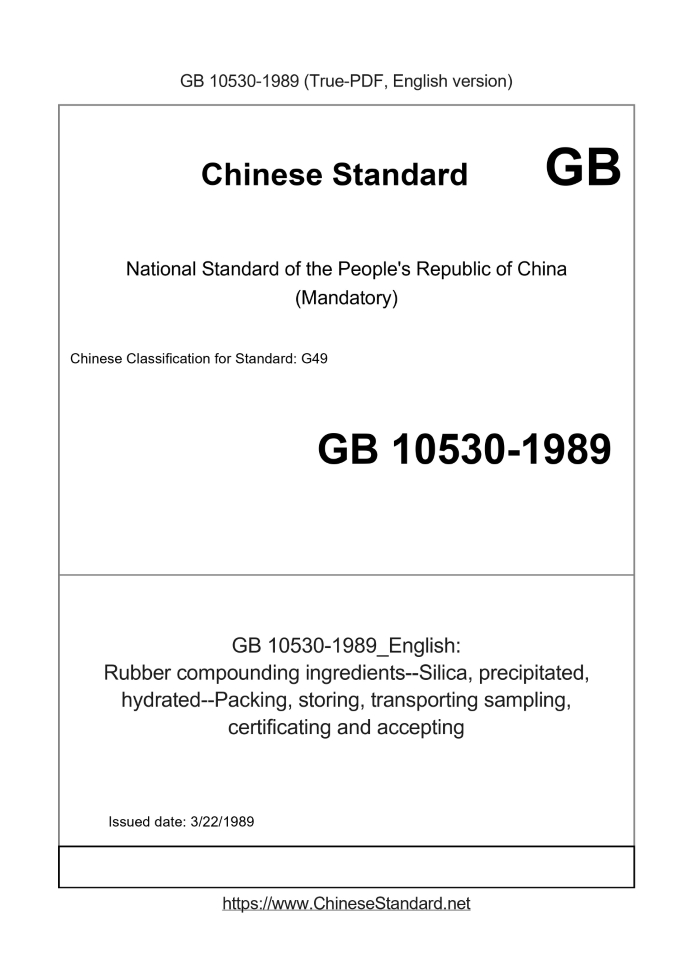 GB 10530-1989 (True-PDF, English version)

Chinese Standard GB

National Standard of the People's Republic of China
(Mandatory)

Chinese Classification for Standard: G49

GB 10530-1989

GB 10530-1989_English:
Rubber compounding ingredients--Silica, precipitated, hydrated--Packing, storing, transporting sampling, certificating and accepting

Issued date: 3/22/1989

https://www.ChineseStandard.net